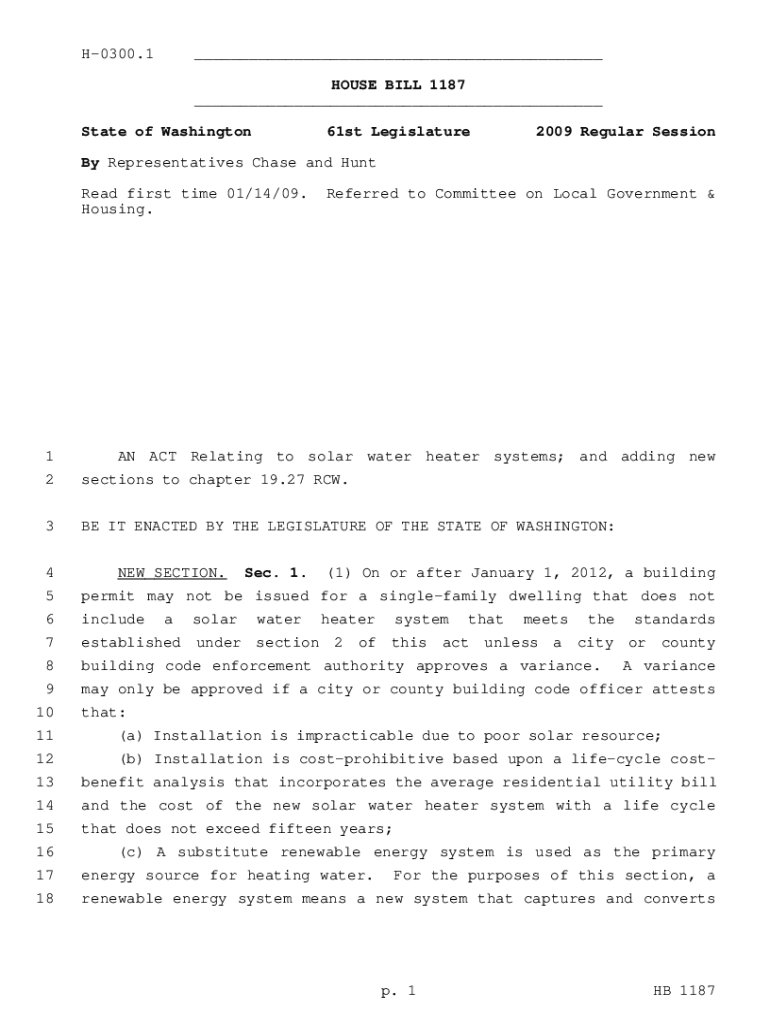 H-0300.1

HOUSE BILL 1187

State of Washington 61st Legislature 2009 Regular Session

By Representatives Chase and Hunt

Read first time 01/14/09. Referred to Committee on Local Government & Housing.

1 AN ACT Relating to solar water heater systems; and adding new
2 sections to chapter 19.27 RCW.

3 BE IT ENACTED BY THE LEGISLATURE OF THE STATE OF WASHINGTON:

4 NEW SECTION. Sec. 1. (1) On or after January 1, 2012, a building
5 permit may not be issued for a single-family dwelling that does not
6 include a solar water heater system that meets the standards
7 established under section 2 of this act unless a city or county
8 building code enforcement authority approves a variance. A variance
9 may only be approved if a city or county building code officer attests
10 that:
11 (a) Installation is impracticable due to poor solar resource;
12 (b) Installation is cost-prohibitive based upon a life-cycle cost-
13 benefit analysis that incorporates the average residential utility bill
14 and the cost of the new solar water heater system with a life cycle
15 that does not exceed fifteen years;
16 (c) A substitute renewable energy system is used as the primary
17 energy source for heating water. For the purposes of this section, a
18 renewable energy system means a new system that captures and converts

p. 1 HB 1187